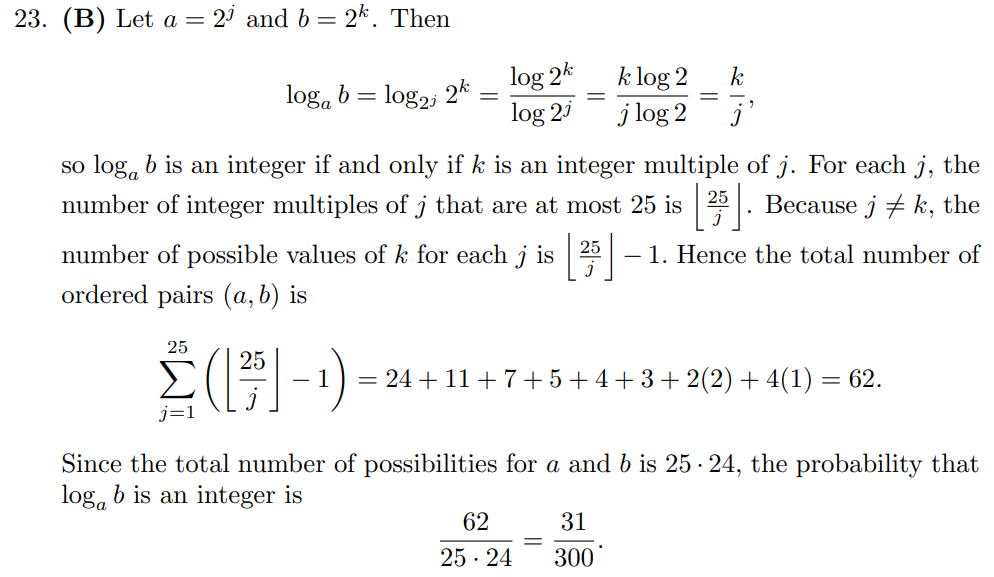 23. **(B)** Let $a = 2^j$ and $b = 2^k$. Then

$$\log_a b = \log_{2^j} 2^k = \frac{\log 2^k}{\log 2^j} = \frac{k \log 2}{j \log 2} = \frac{k}{j},$$

so $\log_a b$ is an integer if and only if $k$ is an integer multiple of $j$. For each $j$, the number of integer multiples of $j$ that are at most 25 is $\left\lfloor \frac{25}{j} \right\rfloor$. Because $j \neq k$, the number of possible values of $k$ for each $j$ is $\left\lfloor \frac{25}{j} \right\rfloor - 1$. Hence the total number of ordered pairs $(a, b)$ is

$$\sum_{j=1}^{25} \left( \left\lfloor \frac{25}{j} \right\rfloor - 1 \right) = 24 + 11 + 7 + 5 + 4 + 3 + 2(2) + 4(1) = 62.$$

Since the total number of possibilities for $a$ and $b$ is $25 \cdot 24$, the probability that $\log_a b$ is an integer is

$$\frac{62}{25 \cdot 24} = \frac{31}{300}.$$